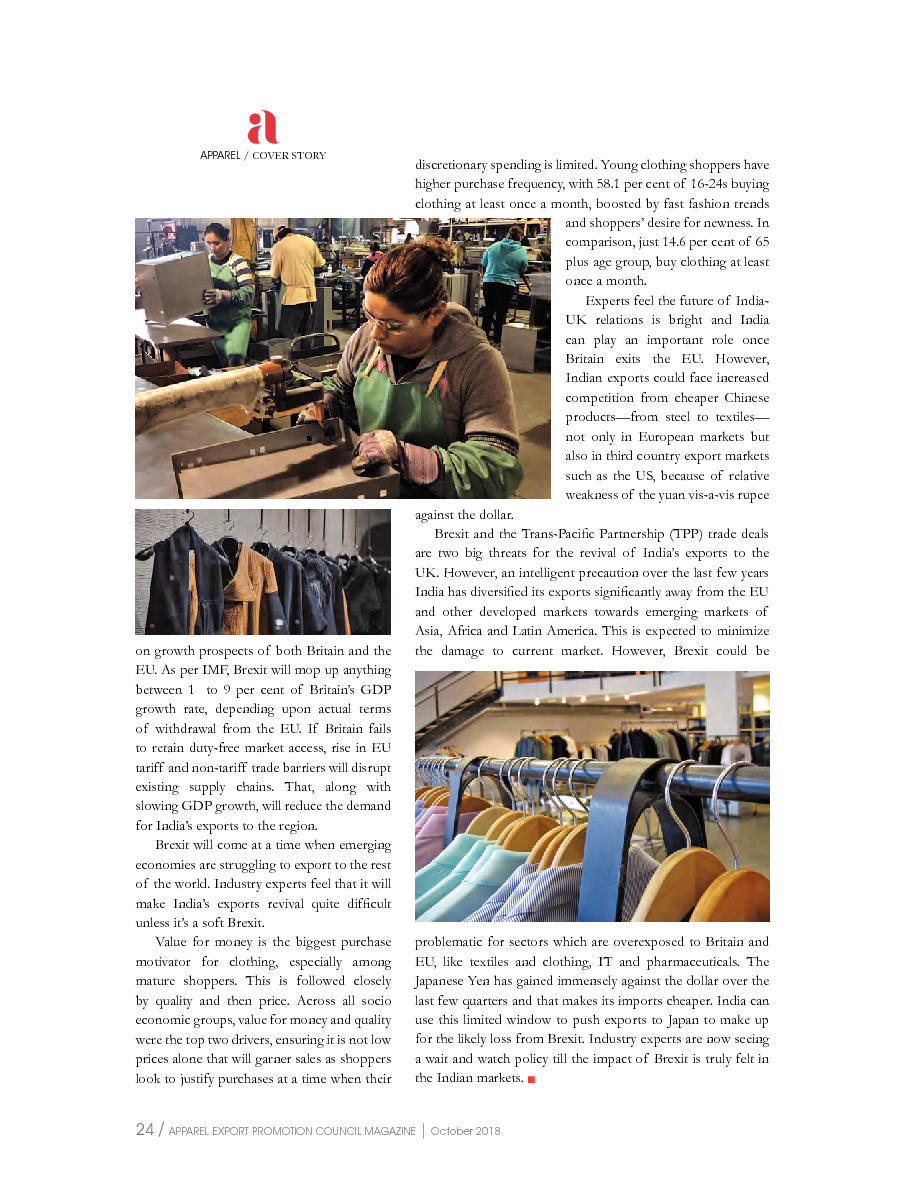 a
APPAREL / COVER STORY

on growth prospects of both Britain and the EU. As per IMF, Brexit will mop up anything between 1 to 9 per cent of Britain's GDP growth rate, depending upon actual terms of withdrawal from the EU. If Britain fails to retain duty-free market access, rise in EU tariff and non-tariff trade barriers will disrupt existing supply chains. That, along with slowing GDP growth, will reduce the demand for India's exports to the region.

Brexit will come at a time when emerging economies are struggling to export to the rest of the world. Industry experts feel that it will make India's exports revival quite difficult unless it's a soft Brexit.

Value for money is the biggest purchase motivator for clothing, especially among mature shoppers. This is followed closely by quality and then price. Across all socio economic groups, value for money and quality were the top two drivers, ensuring it is not low prices alone that will garner sales as shoppers look to justify purchases at a time when their discretionary spending is limited. Young clothing shoppers have higher purchase frequency, with 58.1 per cent of 16-24s buying clothing at least once a month, boosted by fast fashion trends and shoppers' desire for newness. In comparison, just 14.6 per cent of 65 plus age group, buy clothing at least once a month.

Experts feel the future of India-UK relations is bright and India can play an important role once Britain exits the EU. However, Indian exports could face increased competition from cheaper Chinese products—from steel to textiles—not only in European markets but also in third country export markets such as the US, because of relative weakness of the yuan vis-a-vis rupee against the dollar.

Brexit and the Trans-Pacific Partnership (TPP) trade deals are two big threats for the revival of India's exports to the UK. However, an intelligent precaution over the last few years India has diversified its exports significantly away from the EU and other developed markets towards emerging markets of Asia, Africa and Latin America. This is expected to minimize the damage to current market. However, Brexit could be problematic for sectors which are overexposed to Britain and EU, like textiles and clothing, IT and pharmaceuticals. The Japanese Yen has gained immensely against the dollar over the last few quarters and that makes its imports cheaper. India can use this limited window to push exports to Japan to make up for the likely loss from Brexit. Industry experts are now seeing a wait and watch policy till the impact of Brexit is truly felt in the Indian markets.

24 / APPAREL EXPORT PROMOTION COUNCIL MAGAZINE | October 2018